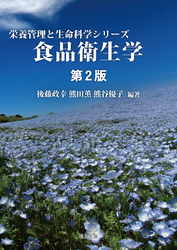 栄養管理と生命科学シリーズ
食品衛生学
第2版
後藤政幸 熊田薫 熊谷優子 編著